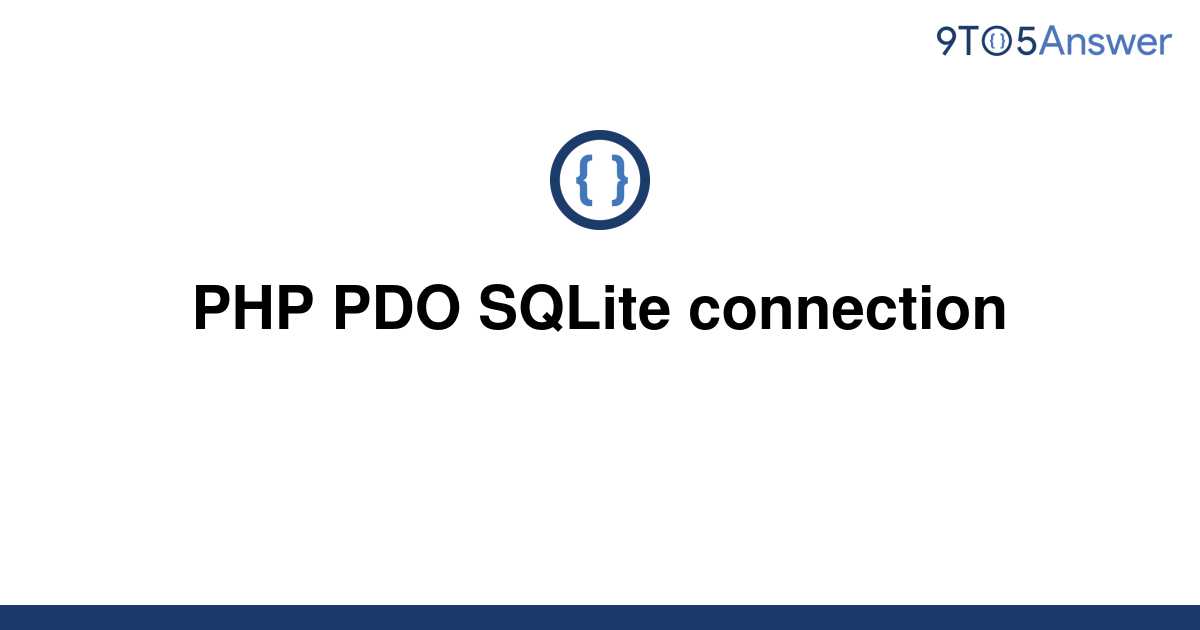 9TO5Answer

{ }

PHP PDO SQLite connection